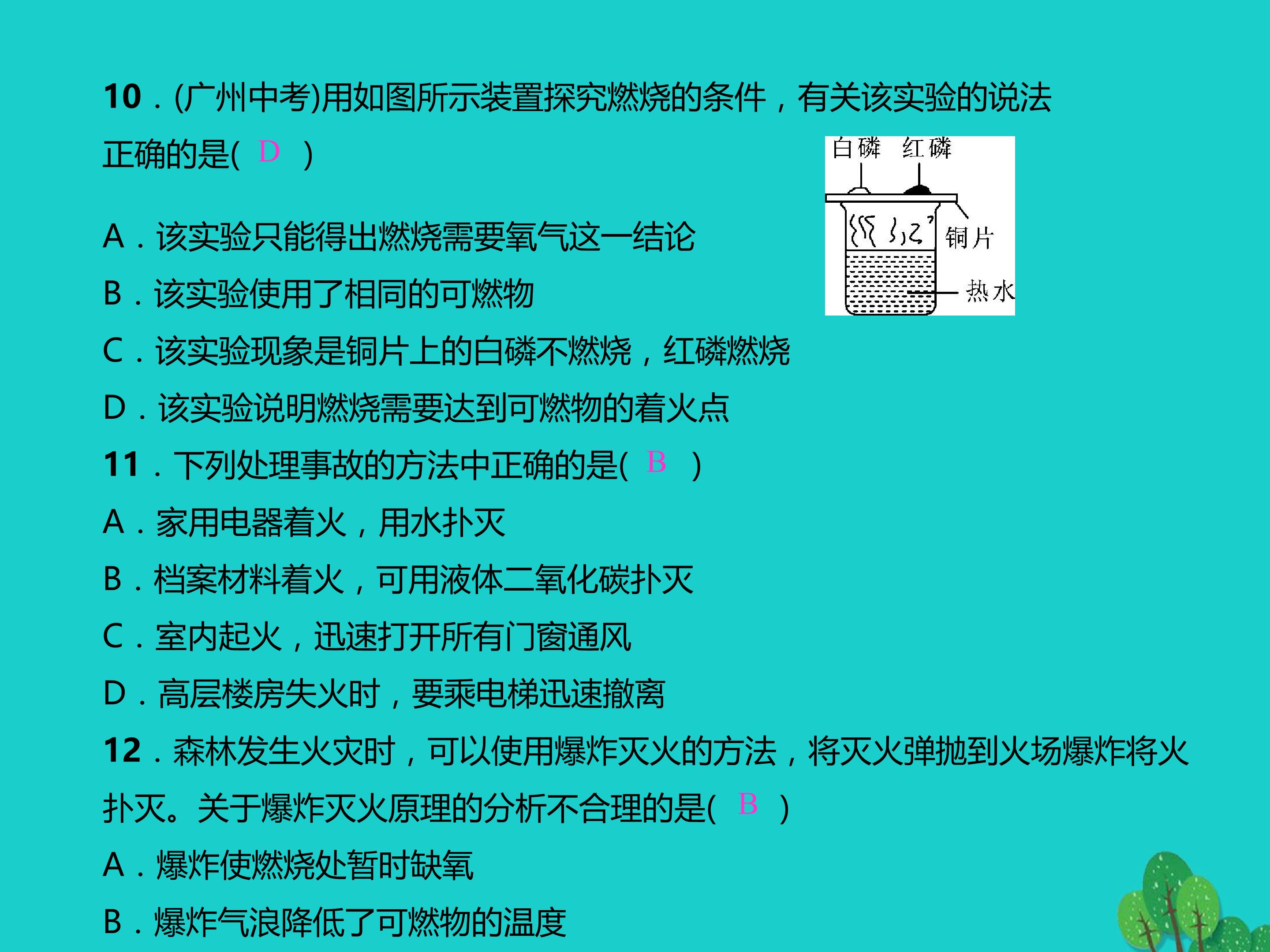 10．(广州中考)用如图所示装置探究燃烧的条件，有关该实验的说法正确的是( D )

白磷 红磷

铜片

热水

A．该实验只能得出燃烧需要氧气这一结论

B．该实验使用了相同的可燃物

C．该实验现象是铜片上的白磷不燃烧，红磷燃烧

D．该实验说明燃烧需要达到可燃物的着火点

11．下列处理事故的方法中正确的是( B )

A．家用电器着火，用水扑灭

B．档案材料着火，可用液体二氧化碳扑灭

C．室内起火，迅速打开所有门窗通风

D．高层楼房失火时，要乘电梯迅速撤离

12．森林发生火灾时，可以使用爆炸灭火的方法，将灭火弹抛到火场爆炸将火扑灭。关于爆炸灭火原理的分析不合理的是( B )

A．爆炸使燃烧处暂时缺氧

B．爆炸气浪降低了可燃物的温度